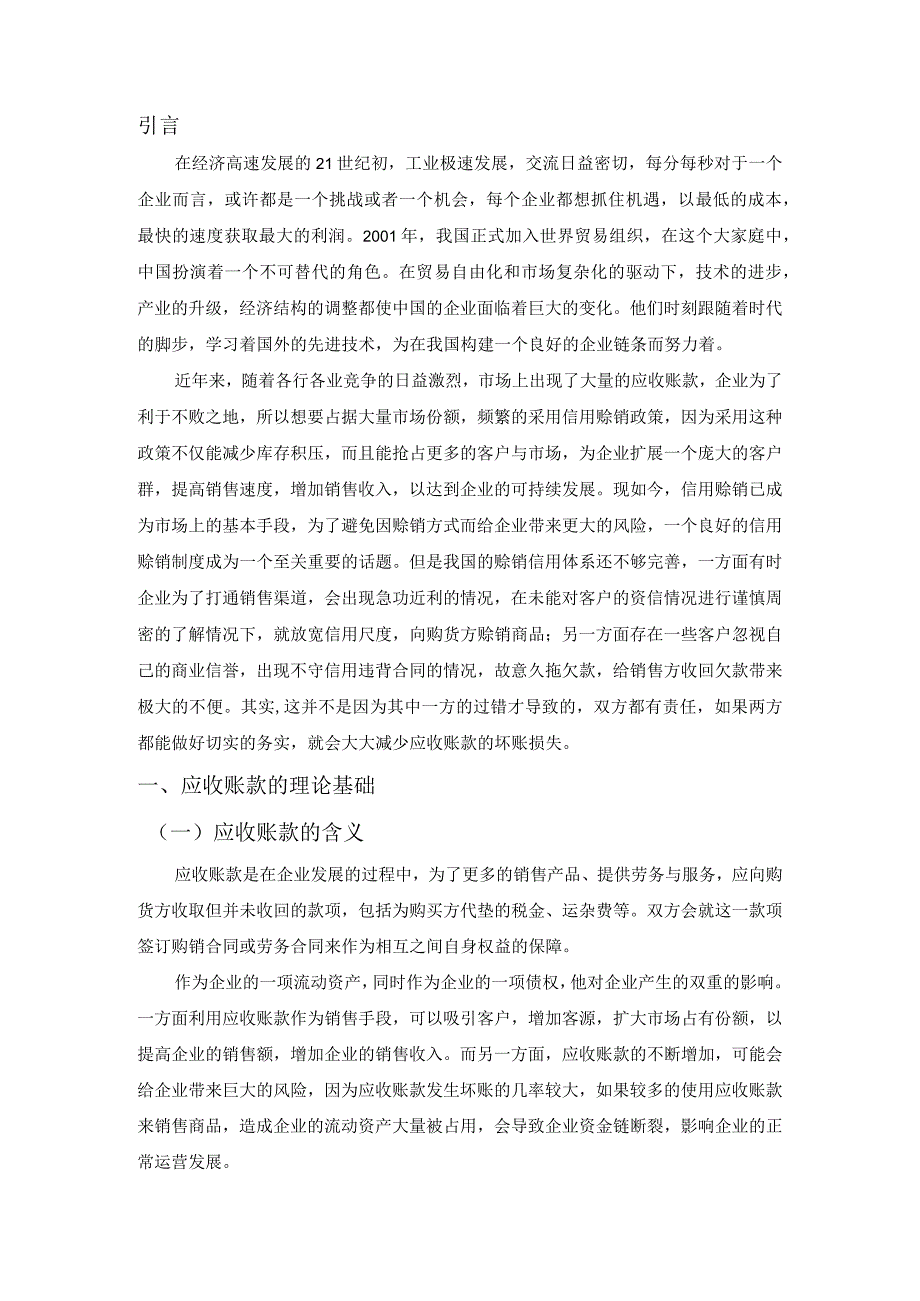 引言

在经济高速发展的21世纪初，工业极速发展，交流日益密切，每分每秒对于一个企业而言，或许都是一个挑战或者一个机会，每个企业都想抓住机遇，以最低的成本，最快的速度获取最大的利润。2001年，我国正式加入世界贸易组织，在这个大家庭中，中国扮演着一个不可替代的角色。在贸易自由化和市场复杂化的驱动下，技术的进步，产业的升级，经济结构的调整都使中国的企业面临着巨大的变化。他们时刻跟随着时代的脚步，学习着国外的先进技术，为在我国构建一个良好的企业链条而努力着。

近年来，随着各行各业竞争的日益激烈，市场上出现了大量的应收账款，企业为了利于不败之地，所以想要占据大量市场份额，频繁的采用信用赊销政策，因为采用这种政策不仅能减少库存积压，而且能抢占更多的客户与市场，为企业扩展一个庞大的客户群，提高销售速度，增加销售收入，以达到企业的可持续发展。现如今，信用赊销已成为市场上的基本手段，为了避免因赊销方式而给企业带来更大的风险，一个良好的信用赊销制度成为一个至关重要的话题。但是我国的赊销信用体系还不够完善，一方面有时企业为了打通销售渠道，会出现急功近利的情况，在未能对客户的资信情况进行谨慎周密的了解情况下，就放宽信用尺度，向购货方赊销商品；另一方面存在一些客户忽视自己的商业信誉，出现不守信用违背合同的情况，故意久拖欠款，给销售方收回欠款带来极大的不便。其实,这并不是因为其中一方的过错才导致的，双方都有责任，如果两方都能做好切实的务实，就会大大减少应收账款的坏账损失。

一、应收账款的理论基础

（一）应收账款的含义

应收账款是在企业发展的过程中，为了更多的销售产品、提供劳务与服务，应向购货方收取但并未收回的款项，包括为购买方代垫的税金、运杂费等。双方会就这一款项签订购销合同或劳务合同来作为相互之间自身权益的保障。

作为企业的一项流动资产，同时作为企业的一项债权，他对企业产生的双重的影响。一方面利用应收账款作为销售手段，可以吸引客户，增加客源，扩大市场占有份额，以提高企业的销售额，增加企业的销售收入。而另一方面，应收账款的不断增加，可能会给企业带来巨大的风险，因为应收账款发生坏账的几率较大，如果较多的使用应收账款来销售商品，造成企业的流动资产大量被占用，会导致企业资金链断裂，影响企业的正常运营发展。